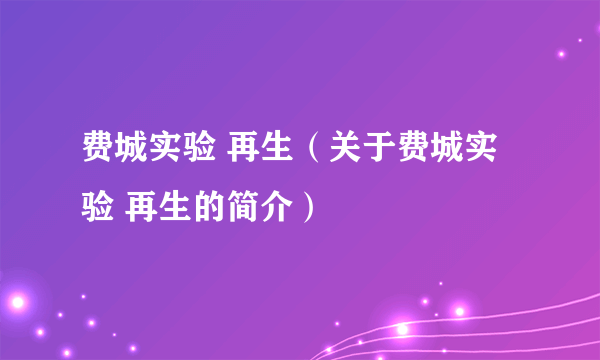 费城实验 再生（关于费城实验 再生的简介）